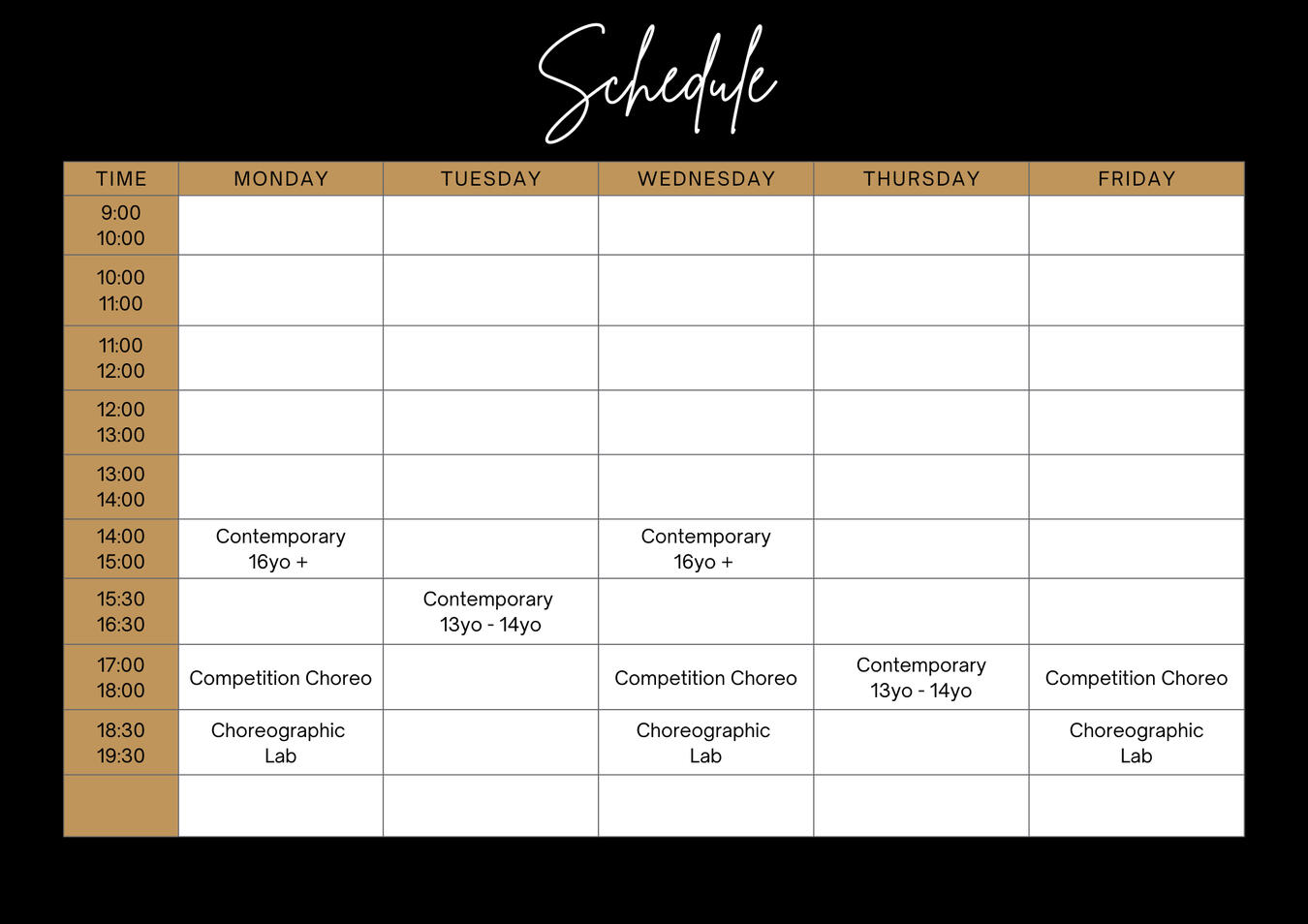 Schedule

| TIME | MONDAY | TUESDAY | WEDNESDAY | THURSDAY | FRIDAY |
|---|---|---|---|---|---|
| 9:00 10:00 | | | | | |
| 10:00 11:00 | | | | | |
| 11:00 12:00 | | | | | |
| 12:00 13:00 | | | | | |
| 13:00 14:00 | | | | | |
| 14:00 15:00 | Contemporary 16yo + | | Contemporary 16yo + | | |
| 15:30 16:30 | | Contemporary 13yo - 14yo | | | |
| 17:00 18:00 | Competition Choreo | | Competition Choreo | Contemporary 13yo - 14yo | Competition Choreo |
| 18:30 19:30 | Choreographic Lab | | Choreographic Lab | | Choreographic Lab |
| | | | | | |